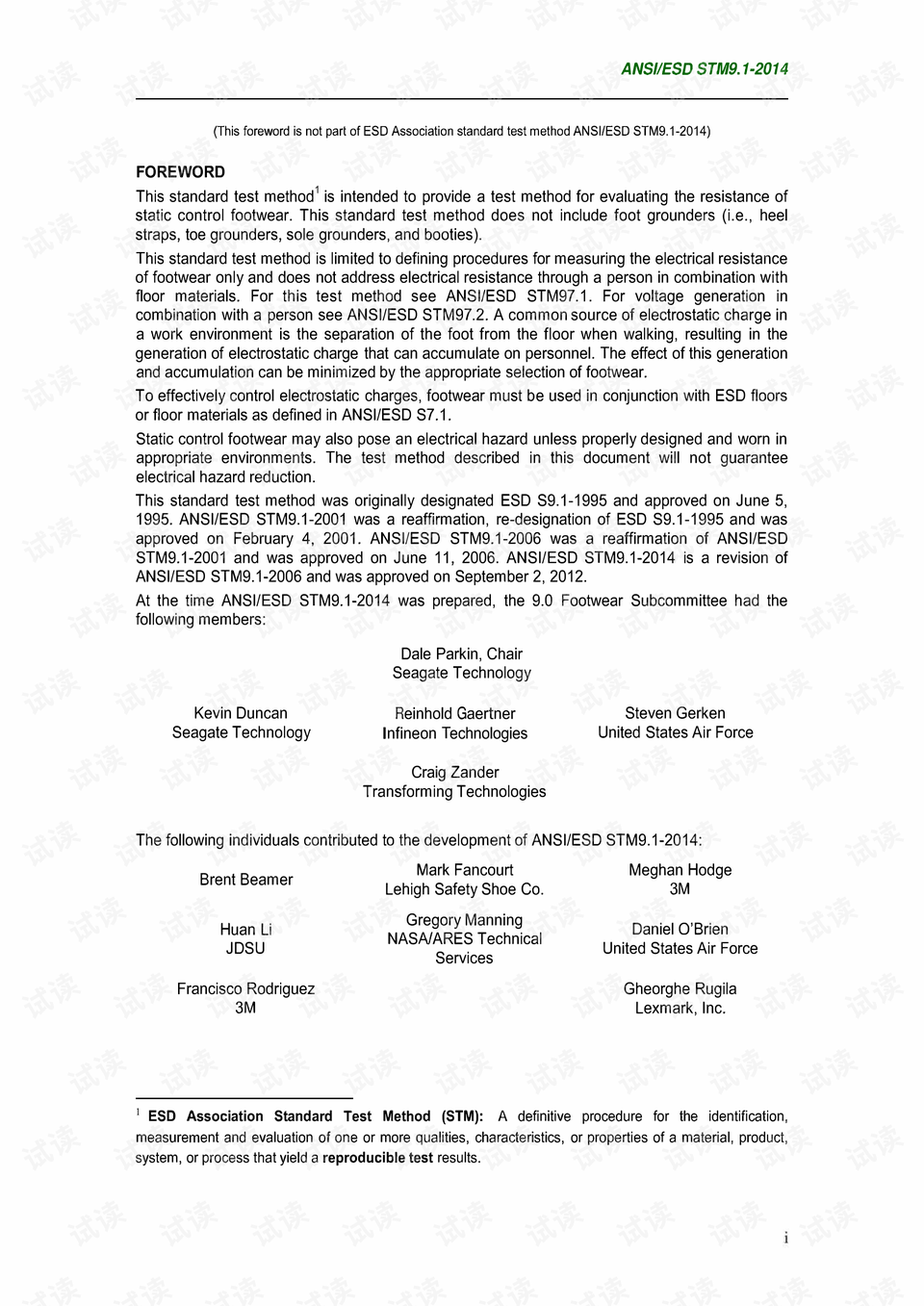 ANSI/ESD STM9.1-2014

(This foreword is not part of ESD Association standard test method ANSI/ESD STM9.1-2014)

FOREWORD

This standard test method$^{1}$ is intended to provide a test method for evaluating the resistance of static control footwear. This standard test method does not include foot grounders (i.e., heel straps, toe grounders, sole grounders, and booties).

This standard test method is limited to defining procedures for measuring the electrical resistance of footwear only and does not address electrical resistance through a person in combination with floor materials. For this test method see ANSI/ESD STM97.1. For voltage generation in combination with a person see ANSI/ESD STM97.2. A common source of electrostatic charge in a work environment is the separation of the foot from the floor when walking, resulting in the generation of electrostatic charge that can accumulate on personnel. The effect of this generation and accumulation can be minimized by the appropriate selection of footwear.

To effectively control electrostatic charges, footwear must be used in conjunction with ESD floors or floor materials as defined in ANSI/ESD S7.1.

Static control footwear may also pose an electrical hazard unless properly designed and worn in appropriate environments. The test method described in this document will not guarantee electrical hazard reduction.

This standard test method was originally designated ESD S9.1-1995 and approved on June 5, 1995. ANSI/ESD STM9.1-2001 was a reaffirmation, re-designation of ESD S9.1-1995 and was approved on February 4, 2001. ANSI/ESD STM9.1-2006 was a reaffirmation of ANSI/ESD STM9.1-2001 and was approved on June 11, 2006. ANSI/ESD STM9.1-2014 is a revision of ANSI/ESD STM9.1-2006 and was approved on September 2, 2012.

At the time ANSI/ESD STM9.1-2014 was prepared, the 9.0 Footwear Subcommittee had the following members:

Dale Parkin, Chair
Seagate Technology

Kevin Duncan
Seagate Technology

Reinhold Gaertner
Infineon Technologies

Steven Gerken
United States Air Force

Craig Zander
Transforming Technologies

The following individuals contributed to the development of ANSI/ESD STM9.1-2014:

Brent Beamer

Mark Fancourt
Lehigh Safety Shoe Co.

Meghan Hodge
3M

Huan Li
JDSU

Gregory Manning
NASA/ARES Technical Services

Daniel O'Brien
United States Air Force

Francisco Rodriguez
3M

Gheorghe Rugila
Lexmark, Inc.

$^{1}$ ESD Association Standard Test Method (STM): A definitive procedure for the identification, measurement and evaluation of one or more qualities, characteristics, or properties of a material, product, system, or process that yield a reproducible test results.

i

试读